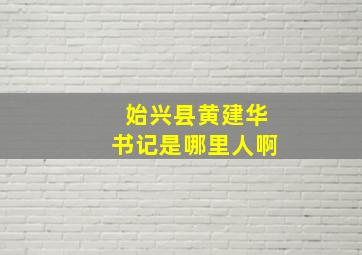 始兴县黄建华
书记是哪里人啊